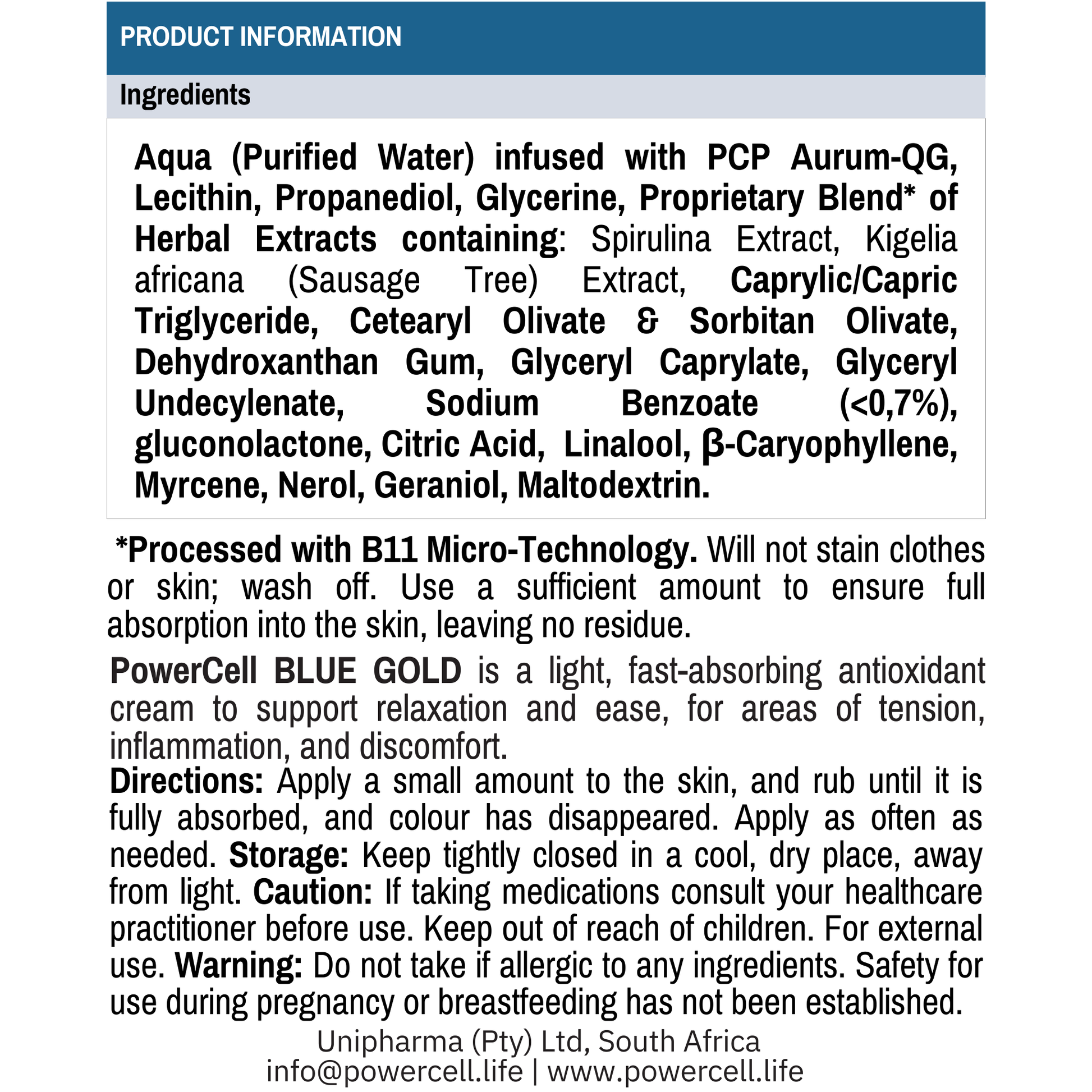 PRODUCT INFORMATION

Ingredients

Aqua (Purified Water) infused with PCP Aurum-QG, Lecithin, Propanediol, Glycerine, Proprietary Blend* of Herbal Extracts containing: Spirulina Extract, Kigelia africana (Sausage Tree) Extract, Caprylic/Capric Triglyceride, Cetearyl Olivate & Sorbitan Olivate, Dehydroxanthan Gum, Glyceryl Caprylate, Glyceryl Undecylenate, Sodium Benzoate (<0,7%), gluconolactone, Citric Acid, Linalool, β-Caryophyllene, Myrcene, Nerol, Geraniol, Maltodextrin.

*Processed with B11 Micro-Technology. Will not stain clothes or skin; wash off. Use a sufficient amount to ensure full absorption into the skin, leaving no residue.

PowerCell BLUE GOLD is a light, fast-absorbing antioxidant cream to support relaxation and ease, for areas of tension, inflammation, and discomfort.

Directions: Apply a small amount to the skin, and rub until it is fully absorbed, and colour has disappeared. Apply as often as needed. Storage: Keep tightly closed in a cool, dry place, away from light. Caution: If taking medications consult your healthcare practitioner before use. Keep out of reach of children. For external use. Warning: Do not take if allergic to any ingredients. Safety for use during pregnancy or breastfeeding has not been established.

Unipharma (Pty) Ltd, South Africa
info@powercell.life | www.powercell.life